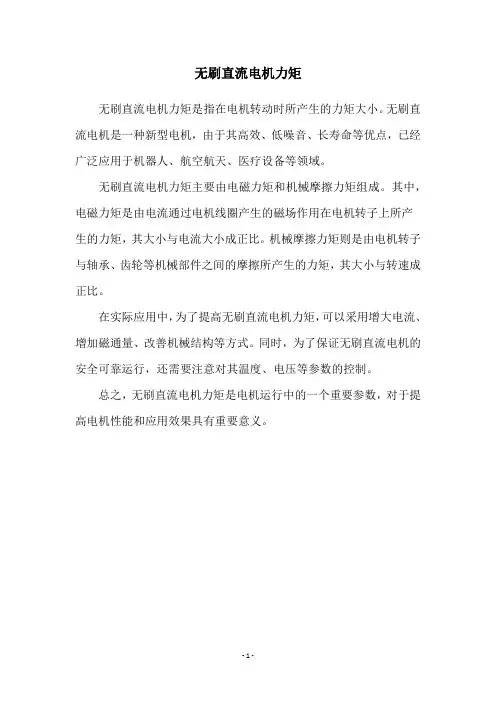 无刷直流电机力矩

无刷直流电机力矩是指在电机转动时所产生的力矩大小。无刷直流电机是一种新型电机，由于其高效、低噪音、长寿命等优点，已经广泛应用于机器人、航空航天、医疗设备等领域。

无刷直流电机力矩主要由电磁力矩和机械摩擦力矩组成。其中，电磁力矩是由电流通过电机线圈产生的磁场作用在电机转子上所产生的力矩，其大小与电流大小成正比。机械摩擦力矩则是由电机转子与轴承、齿轮等机械部件之间的摩擦所产生的力矩，其大小与转速成正比。

在实际应用中，为了提高无刷直流电机力矩，可以采用增大电流、增加磁通量、改善机械结构等方式。同时，为了保证无刷直流电机的安全可靠运行，还需要注意对其温度、电压等参数的控制。

总之，无刷直流电机力矩是电机运行中的一个重要参数，对于提高电机性能和应用效果具有重要意义。

- 1 -